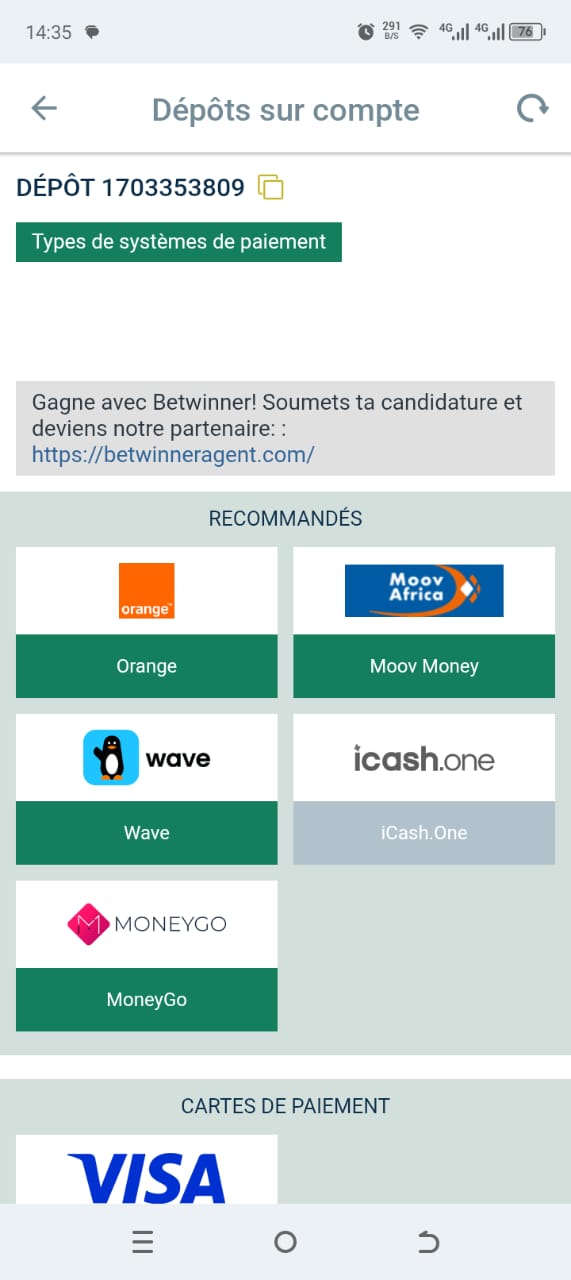 14:35 291 B/S 4G 4G 76

Dépôts sur compte

DÉPÔT 1703353809

Types de systèmes de paiement

Gagne avec Betwinner! Soumets ta candidature et deviens notre partenaire: :
https://betwinneragent.com/

RECOMMANDÉS

orange

Orange

Moov Africa

Moov Money

wave

Wave

icash.one

iCash.One

MONEYGO

MoneyGo

CARTES DE PAIEMENT

VISA